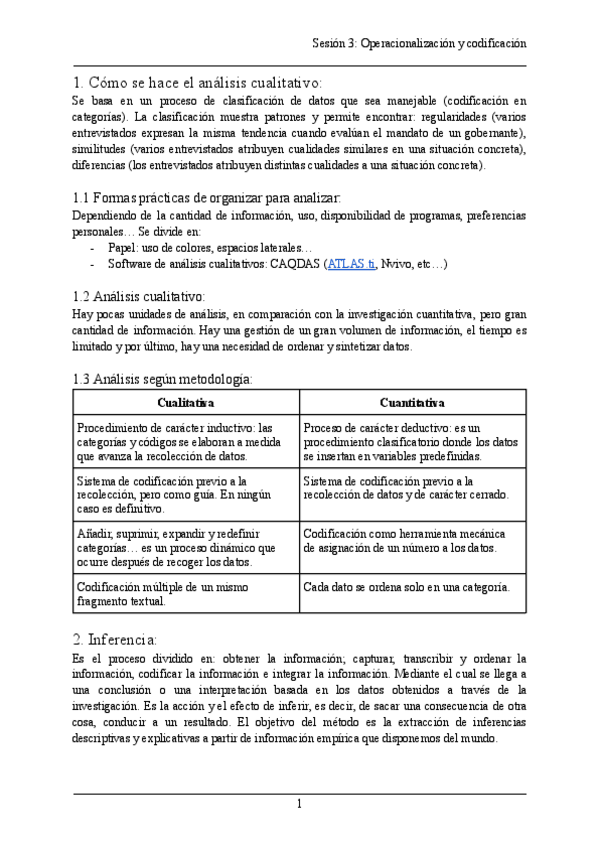 Sesión 3: Operacionalización y codificación

1. Cómo se hace el análisis cualitativo:

Se basa en un proceso de clasificación de datos que sea manejable (codificación en categorías). La clasificación muestra patrones y permite encontrar: regularidades (varios entrevistados expresan la misma tendencia cuando evalúan el mandato de un gobernante), similitudes (varios entrevistados atribuyen cualidades similares en una situación concreta), diferencias (los entrevistados atribuyen distintas cualidades a una situación concreta).

1.1 Formas prácticas de organizar para analizar:

Dependiendo de la cantidad de información, uso, disponibilidad de programas, preferencias personales… Se divide en:
- Papel: uso de colores, espacios laterales…
- Software de análisis cualitativos: CAQDAS (ATLAS ti, Nvivo, etc…)

1.2 Análisis cualitativo:

Hay pocas unidades de análisis, en comparación con la investigación cuantitativa, pero gran cantidad de información. Hay una gestión de un gran volumen de información, el tiempo es limitado y por último, hay una necesidad de ordenar y sintetizar datos.

1.3 Análisis según metodología:

| Cualitativa | Cuantitativa |
|---|---|
| Procedimiento de carácter inductivo: las categorías y códigos se elaboran a medida que avanza la recolección de datos. | Proceso de carácter deductivo: es un procedimiento clasificatorio donde los datos se insertan en variables predefinidas. |
| Sistema de codificación previo a la recolección, pero como guía. En ningún caso es definitivo. | Sistema de codificación previo a la recolección de datos y de carácter cerrado. |
| Añadir, suprimir, expandir y redefinir categorías… es un proceso dinámico que ocurre después de recoger los datos. | Codificación como herramienta mecánica de asignación de un número a los datos. |
| Codificación múltiple de un mismo fragmento textual. | Cada dato se ordena solo en una categoría. |

2. Inferencia:

Es el proceso dividido en: obtener la información; capturar, transcribir y ordenar la información, codificar la información e integrar la información. Mediante el cual se llega a una conclusión o una interpretación basada en los datos obtenidos a través de la investigación. Es la acción y el efecto de inferir, es decir, de sacar una consecuencia de otra cosa, conducir a un resultado. El objetivo del método es la extracción de inferencias descriptivas y explicativas a partir de información empírica que disponemos del mundo.

1